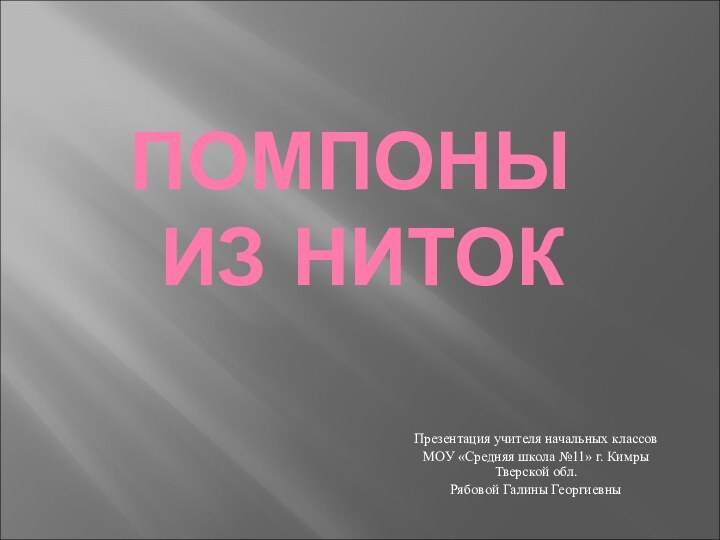 ПОМПОНЫ ИЗ НИТОК

Презентация учителя начальных классов МОУ «Средняя школа №11» г. Кимры Тверской обл.
Рябовой Галины Георгиевны